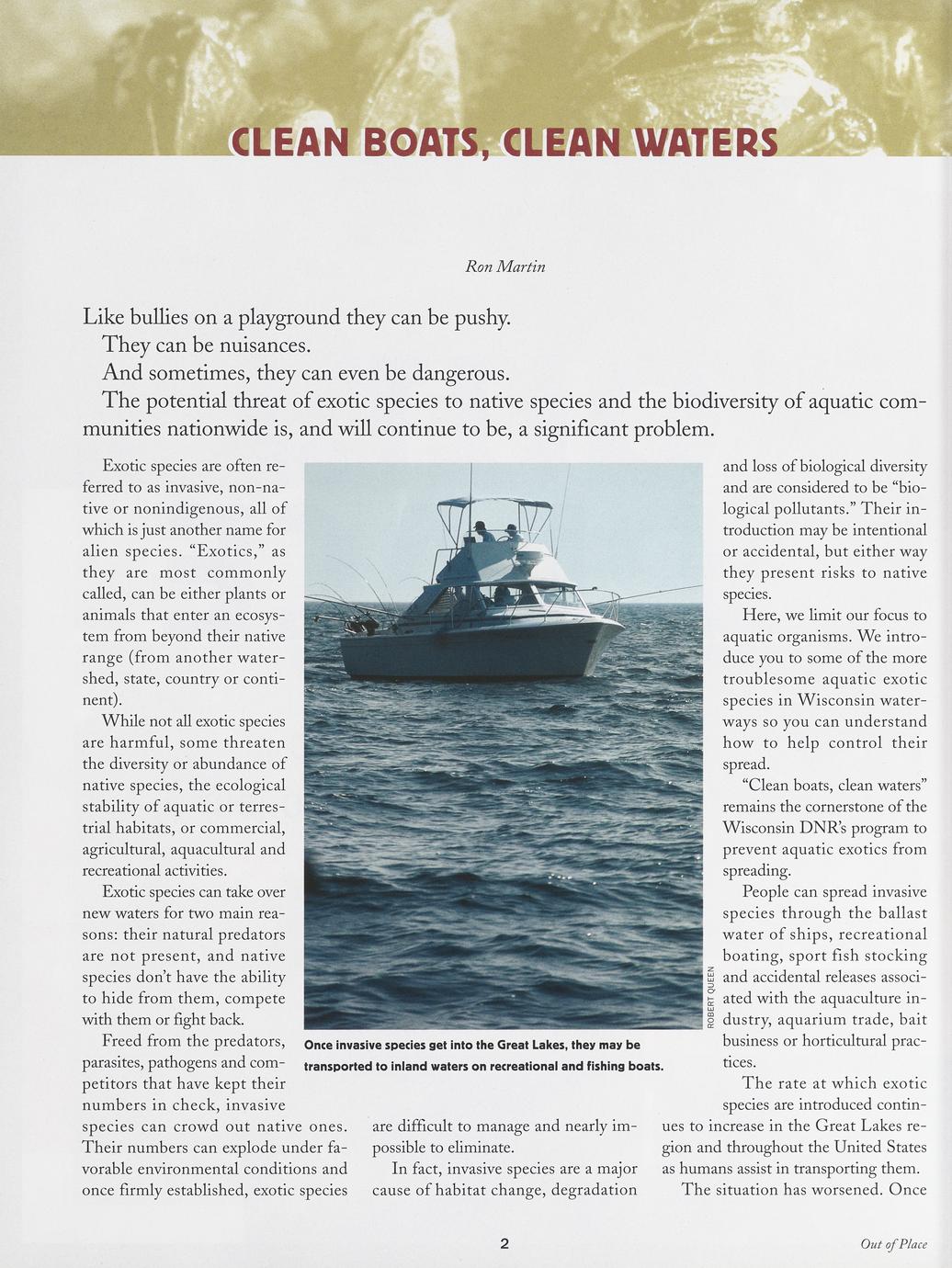 CLEAN BOATS, CLEAN WATERS

Ron Martin

Like bullies on a playground they can be pushy.

They can be nuisances.

And sometimes, they can even be dangerous.

The potential threat of exotic species to native species and the biodiversity of aquatic communities nationwide is, and will continue to be, a significant problem.

Exotic species are often referred to as invasive, non-native or nonindigenous, all of which is just another name for alien species. "Exotics," as they are most commonly called, can be either plants or animals that enter an ecosystem from beyond their native range (from another watershed, state, country or continent).

While not all exotic species are harmful, some threaten the diversity or abundance of native species, the ecological stability of aquatic or terrestrial habitats, or commercial, agricultural, aquacultural and recreational activities.

Exotic species can take over new waters for two main reasons: their natural predators are not present, and native species don't have the ability to hide from them, compete with them or fight back.

Freed from the predators, parasites, pathogens and competitors that have kept their numbers in check, invasive species can crowd out native ones. Their numbers can explode under favorable environmental conditions and once firmly established, exotic species are difficult to manage and nearly impossible to eliminate.

In fact, invasive species are a major cause of habitat change, degradation and loss of biological diversity and are considered to be "biological pollutants." Their introduction may be intentional or accidental, but either way they present risks to native species.

Here, we limit our focus to aquatic organisms. We introduce you to some of the more troublesome aquatic exotic species in Wisconsin waterways so you can understand how to help control their spread.

"Clean boats, clean waters" remains the cornerstone of the Wisconsin DNR's program to prevent aquatic exotics from spreading.

People can spread invasive species through the ballast water of ships, recreational boating, sport fish stocking and accidental releases associated with the aquaculture industry, aquarium trade, bait business or horticultural practices.

The rate at which exotic species are introduced continues to increase in the Great Lakes region and throughout the United States as humans assist in transporting them.

The situation has worsened. Once

ROBERT QUEEN

Once invasive species get into the Great Lakes, they may be transported to inland waters on recreational and fishing boats.

2

Out of Place